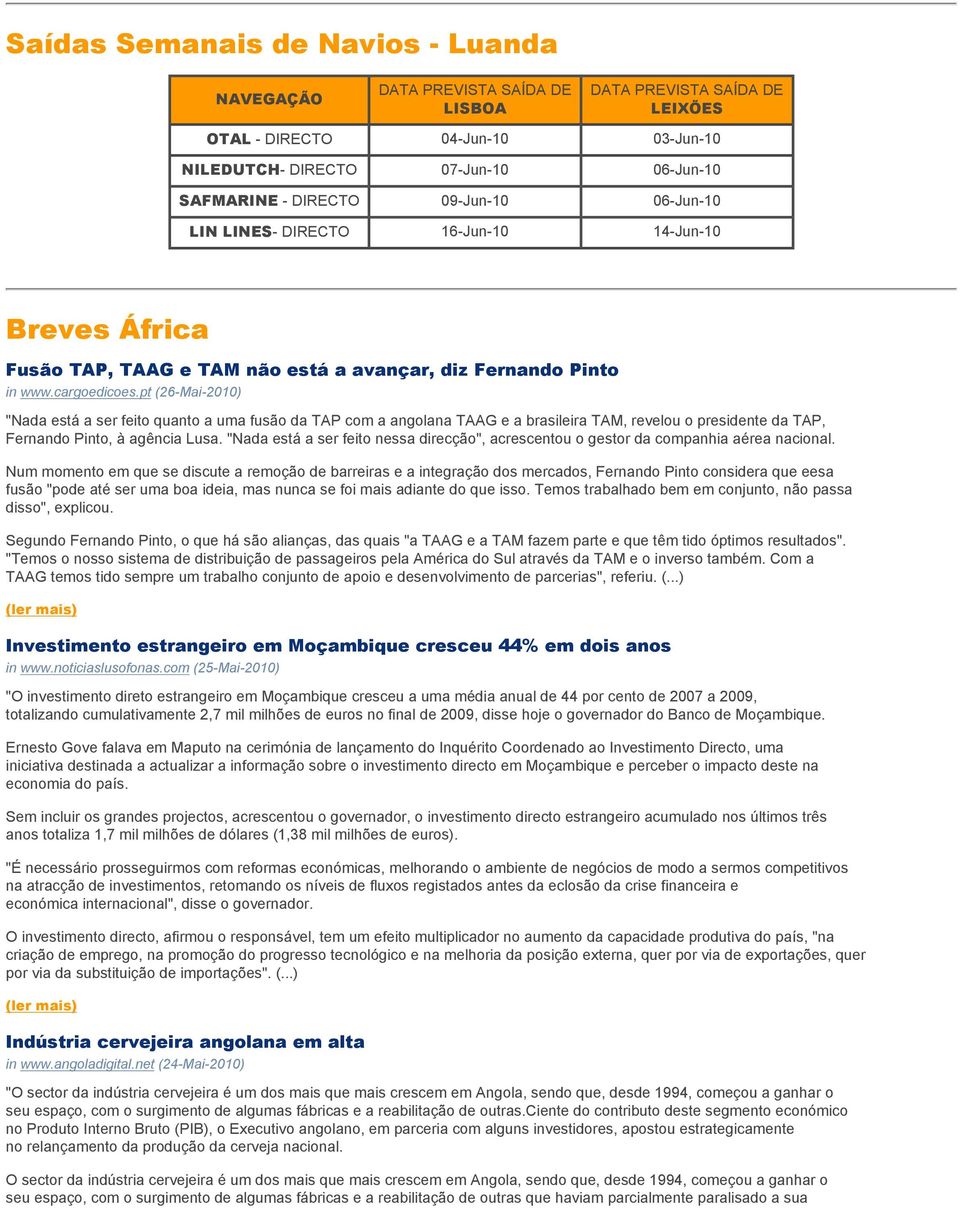 Saídas Semanais de Navios - Luanda

| NAVEGAÇÃO | DATA PREVISTA SAÍDA DE LISBOA | DATA PREVISTA SAÍDA DE LEIXÕES |
|---|---|---|
| OTAL - DIRECTO | 04-Jun-10 | 03-Jun-10 |
| NILEDUTCH- DIRECTO | 07-Jun-10 | 06-Jun-10 |
| SAFMARINE - DIRECTO | 09-Jun-10 | 06-Jun-10 |
| LIN LINES- DIRECTO | 16-Jun-10 | 14-Jun-10 |

Breves África

Fusão TAP, TAAG e TAM não está a avançar, diz Fernando Pinto
in www.cargoedicoes.pt (26-Mai-2010)

"Nada está a ser feito quanto a uma fusão da TAP com a angolana TAAG e a brasileira TAM, revelou o presidente da TAP, Fernando Pinto, à agência Lusa. "Nada está a ser feito nessa direcção", acrescentou o gestor da companhia aérea nacional.

Num momento em que se discute a remoção de barreiras e a integração dos mercados, Fernando Pinto considera que eesa fusão "pode até ser uma boa ideia, mas nunca se foi mais adiante do que isso. Temos trabalhado bem em conjunto, não passa disso", explicou.

Segundo Fernando Pinto, o que há são alianças, das quais "a TAAG e a TAM fazem parte e que têm tido óptimos resultados". "Temos o nosso sistema de distribuição de passageiros pela América do Sul através da TAM e o inverso também. Com a TAAG temos tido sempre um trabalho conjunto de apoio e desenvolvimento de parcerias", referiu. (...)

(ler mais)

Investimento estrangeiro em Moçambique cresceu 44% em dois anos
in www.noticiaslusofonas.com (25-Mai-2010)

"O investimento direto estrangeiro em Moçambique cresceu a uma média anual de 44 por cento de 2007 a 2009, totalizando cumulativamente 2,7 mil milhões de euros no final de 2009, disse hoje o governador do Banco de Moçambique.

Ernesto Gove falava em Maputo na cerimónia de lançamento do Inquérito Coordenado ao Investimento Directo, uma iniciativa destinada a actualizar a informação sobre o investimento directo em Moçambique e perceber o impacto deste na economia do país.

Sem incluir os grandes projectos, acrescentou o governador, o investimento directo estrangeiro acumulado nos últimos três anos totaliza 1,7 mil milhões de dólares (1,38 mil milhões de euros).

"É necessário prosseguirmos com reformas económicas, melhorando o ambiente de negócios de modo a sermos competitivos na atracção de investimentos, retomando os níveis de fluxos registados antes da eclosão da crise financeira e económica internacional", disse o governador.

O investimento directo, afirmou o responsável, tem um efeito multiplicador no aumento da capacidade produtiva do país, "na criação de emprego, na promoção do progresso tecnológico e na melhoria da posição externa, quer por via de exportações, quer por via da substituição de importações". (...)

(ler mais)

Indústria cervejeira angolana em alta
in www.angoladigital.net (24-Mai-2010)

"O sector da indústria cervejeira é um dos mais que mais crescem em Angola, sendo que, desde 1994, começou a ganhar o seu espaço, com o surgimento de algumas fábricas e a reabilitação de outras.Ciente do contributo deste segmento económico no Produto Interno Bruto (PIB), o Executivo angolano, em parceria com alguns investidores, apostou estrategicamente no relançamento da produção da cerveja nacional.

O sector da indústria cervejeira é um dos mais que mais crescem em Angola, sendo que, desde 1994, começou a ganhar o seu espaço, com o surgimento de algumas fábricas e a reabilitação de outras que haviam parcialmente paralisado a sua